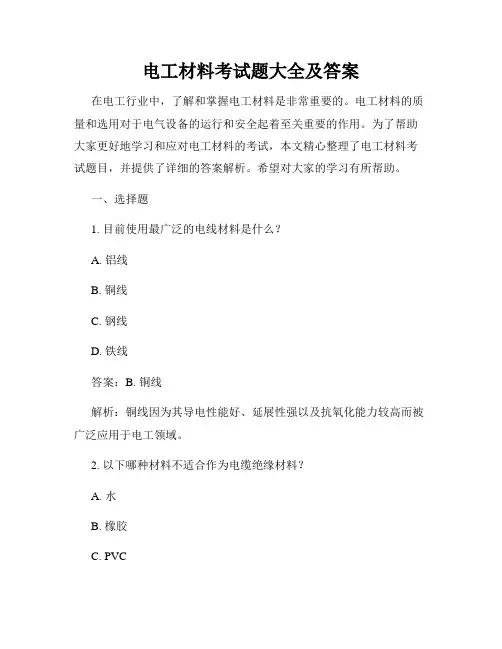 电工材料考试题大全及答案

在电工行业中，了解和掌握电工材料是非常重要的。电工材料的质量和选用对于电气设备的运行和安全起着至关重要的作用。为了帮助大家更好地学习和应对电工材料的考试，本文精心整理了电工材料考试题目，并提供了详细的答案解析。希望对大家的学习有所帮助。

一、选择题

1. 目前使用最广泛的电线材料是什么？

A. 铝线

B. 铜线

C. 钢线

D. 铁线

答案：B. 铜线

解析：铜线因为其导电性能好、延展性强以及抗氧化能力较高而被广泛应用于电工领域。

2. 以下哪种材料不适合作为电缆绝缘材料？

A. 水

B. 橡胶

C. PVC